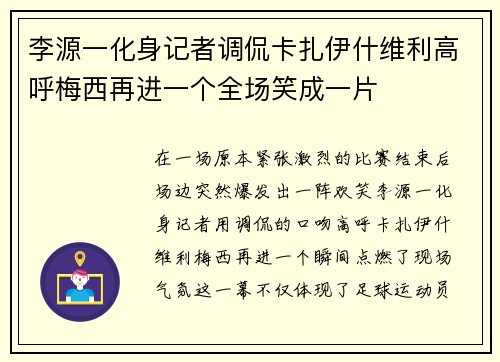 李源一化身记者调侃卡扎伊什维利高呼梅西再进一个全场笑成一片

在一场原本紧张激烈的比赛结束后场边突然爆发出一阵欢笑李源一化身记者用调侃的口吻高呼卡扎伊什维利梅西再进一个瞬间点燃了现场气氛这一幕不仅体现了足球运动员